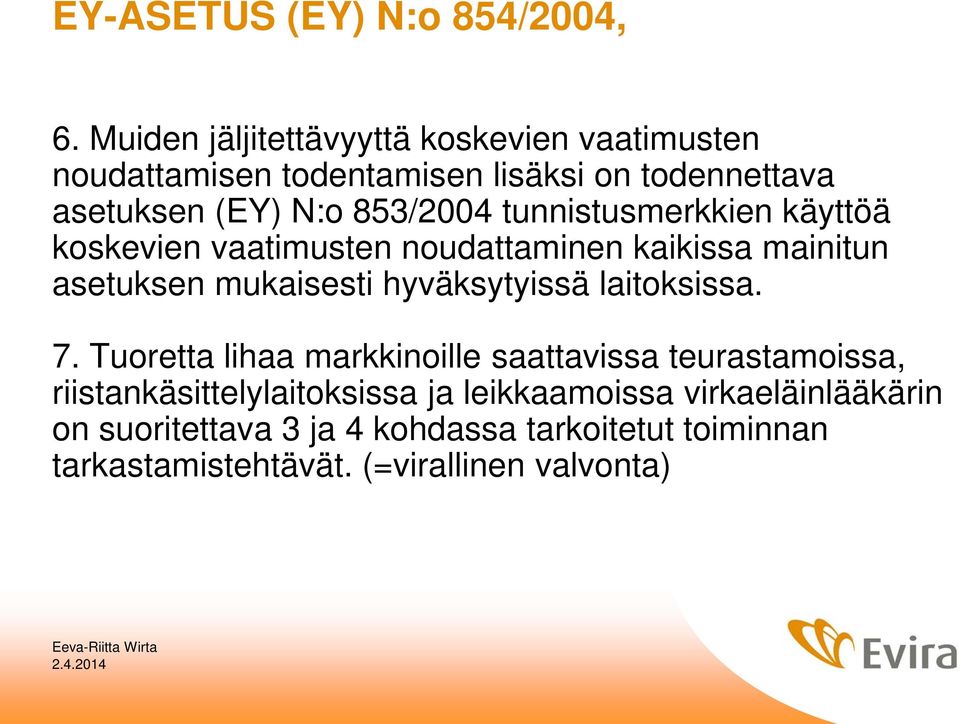 EY-ASETUS (EY) N:o 854/2004,

6. Muiden jäljitettävyyttä koskevien vaatimusten noudattamisen todentamisen lisäksi on todennettava asetuksen (EY) N:o 853/2004 tunnistusmerkkien käyttöä koskevien vaatimusten noudattaminen kaikissa mainitun asetuksen mukaisesti hyväksytyissä laitoksissa.

7. Tuoretta lihaa markkinoille saattavissa teurastamoissa, riistankäsittelylaitoksissa ja leikkaamoissa virkaeläinlääkärin on suoritettava 3 ja 4 kohdassa tarkoitetut toiminnan tarkastamistehtävät. (=virallinen valvonta)

Eeva-Riitta Wirta
2.4.2014

Evira